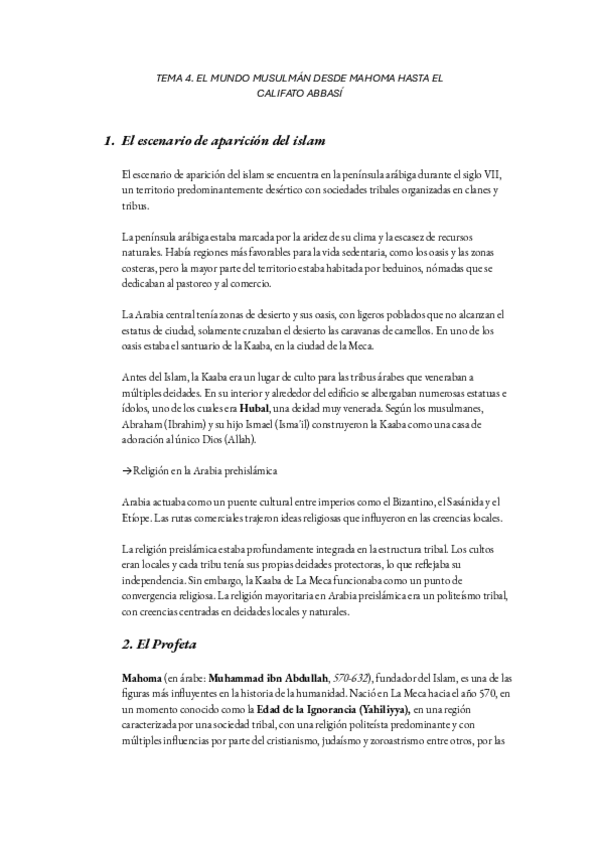 TEMA 4. EL MUNDO MUSULMÁN DESDE MAHOMA HASTA EL CALIFATO ABBASÍ

1. El escenario de aparición del islam

El escenario de aparición del islam se encuentra en la península arábiga durante el siglo VII, un territorio predominantemente desértico con sociedades tribales organizadas en clanes y tribus.

La península arábiga estaba marcada por la aridez de su clima y la escasez de recursos naturales. Había regiones más favorables para la vida sedentaria, como los oasis y las zonas costeras, pero la mayor parte del territorio estaba habitada por beduinos, nómadas que se dedicaban al pastoreo y al comercio.

La Arabia central tenía zonas de desierto y sus oasis, con ligeros poblados que no alcanzan el estatus de ciudad, solamente cruzaban el desierto las caravanas de camellos. En uno de los oasis estaba el santuario de la Kaaba, en la ciudad de la Meca.

Antes del Islam, la Kaaba era un lugar de culto para las tribus árabes que veneraban a múltiples deidades. En su interior y alrededor del edificio se albergaban numerosas estatuas e ídolos, uno de los cuales era Hubal, una deidad muy venerada. Según los musulmanes, Abraham (Ibrahim) y su hijo Ismael (Isma'il) construyeron la Kaaba como una casa de adoración al único Dios (Allah).

→Religión en la Arabia prehislámica

Arabia actuaba como un puente cultural entre imperios como el Bizantino, el Sasánida y el Etíope. Las rutas comerciales trajeron ideas religiosas que influyeron en las creencias locales.

La religión preislámica estaba profundamente integrada en la estructura tribal. Los cultos eran locales y cada tribu tenía sus propias deidades protectoras, lo que reflejaba su independencia. Sin embargo, la Kaaba de La Meca funcionaba como un punto de convergencia religiosa. La religión mayoritaria en Arabia preislámica era un politeísmo tribal, con creencias centradas en deidades locales y naturales.

2. El Profeta

Mahoma (en árabe: Muhammad ibn Abdullah, 570-632), fundador del Islam, es una de las figuras más influyentes en la historia de la humanidad. Nació en La Meca hacia el año 570, en un momento conocido como la Edad de la Ignorancia (Yahiliyya), en una región caracterizada por una sociedad tribal, con una religión politeísta predominante y con múltiples influencias por parte del cristianismo, judaísmo y zoroastrismo entre otros, por las